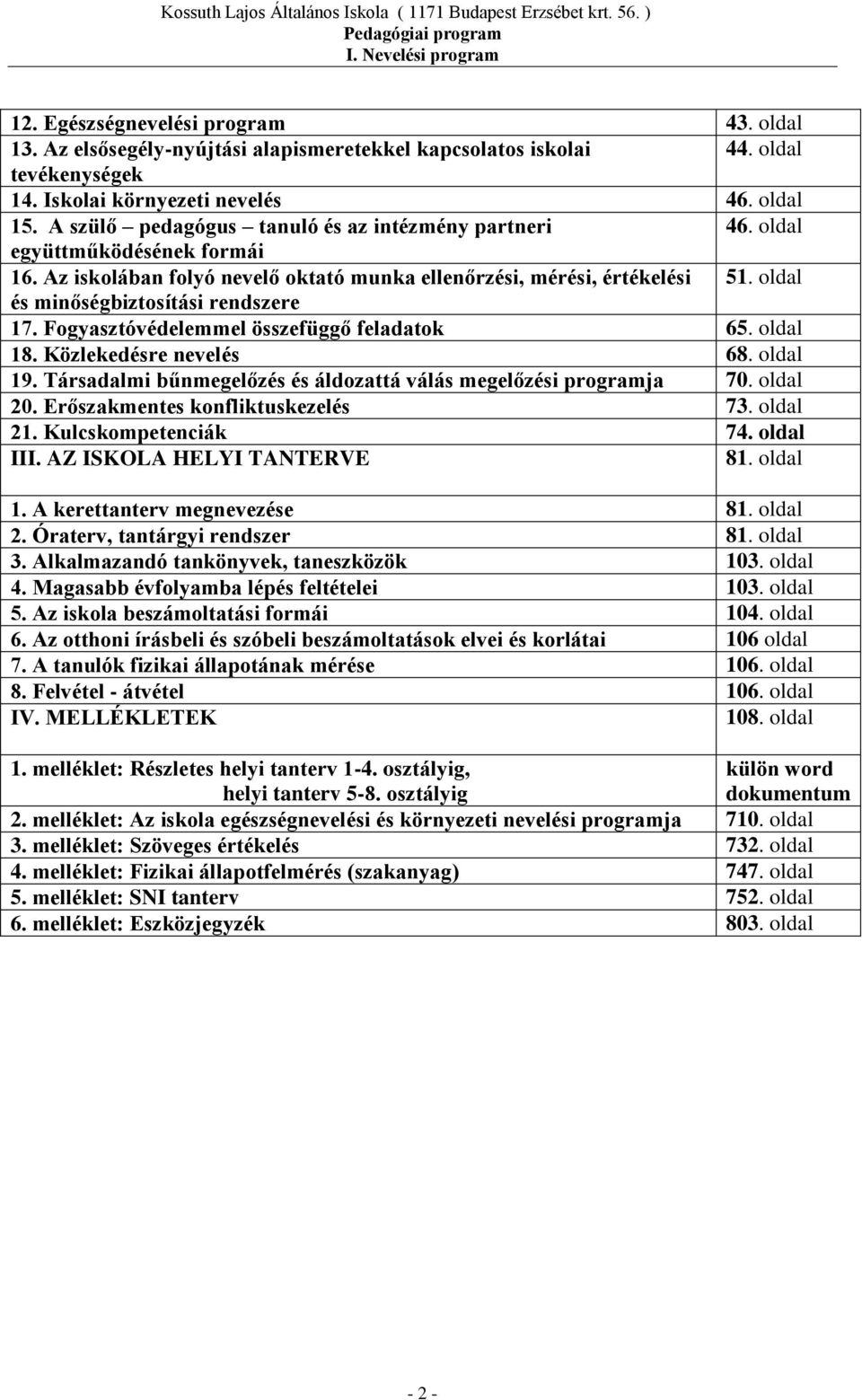 Kossuth Lajos Általános Iskola ( 1171 Budapest Erzsébet krt. 56. )
Pedagógiai program
I. Nevelési program

| | |
|---|---|
| 12. Egészségnevelési program | 43. oldal |
| 13. Az elsősegély-nyújtási alapismeretekkel kapcsolatos iskolai tevékenységek | 44. oldal |
| 14. Iskolai környezeti nevelés | 46. oldal |
| 15. A szülő – pedagógus – tanuló és az intézmény partneri együttműködésének formái | 46. oldal |
| 16. Az iskolában folyó nevelő oktató munka ellenőrzési, mérési, értékelési és minőségbiztosítási rendszere | 51. oldal |
| 17. Fogyasztóvédelemmel összefüggő feladatok | 65. oldal |
| 18. Közlekedésre nevelés | 68. oldal |
| 19. Társadalmi bűnmegelőzés és áldozattá válás megelőzési programja | 70. oldal |
| 20. Erőszakmentes konfliktuskezelés | 73. oldal |
| 21. Kulcskompetenciák | 74. oldal |
| III. AZ ISKOLA HELYI TANTERVE | 81. oldal |
| 1. A kerettanterv megnevezése | 81. oldal |
| 2. Óraterv, tantárgyi rendszer | 81. oldal |
| 3. Alkalmazandó tankönyvek, taneszközök | 103. oldal |
| 4. Magasabb évfolyamba lépés feltételei | 103. oldal |
| 5. Az iskola beszámoltatási formái | 104. oldal |
| 6. Az otthoni írásbeli és szóbeli beszámoltatások elvei és korlátai | 106 oldal |
| 7. A tanulók fizikai állapotának mérése | 106. oldal |
| 8. Felvétel - átvétel | 106. oldal |
| IV. MELLÉKLETEK | 108. oldal |
| 1. melléklet: Részletes helyi tanterv 1-4. osztályig, helyi tanterv 5-8. osztályig | külön word dokumentum |
| 2. melléklet: Az iskola egészségnevelési és környezeti nevelési programja | 710. oldal |
| 3. melléklet: Szöveges értékelés | 732. oldal |
| 4. melléklet: Fizikai állapotfelmérés (szakanyag) | 747. oldal |
| 5. melléklet: SNI tanterv | 752. oldal |
| 6. melléklet: Eszközjegyzék | 803. oldal |

- 2 -